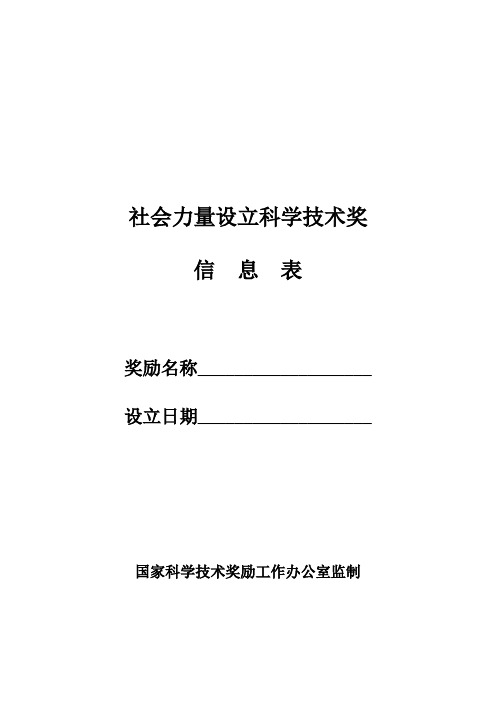 社会力量设立科学技术奖

信　息　表

奖励名称____________________

设立日期____________________

国家科学技术奖励工作办公室监制